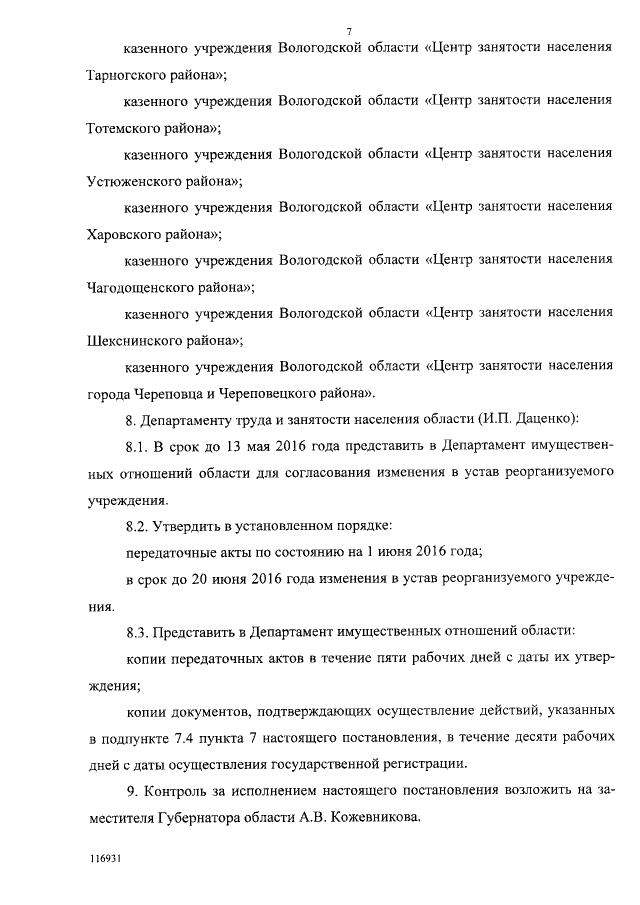 7

казенного учреждения Вологодской области «Центр занятости населения Тарногского района»;

казенного учреждения Вологодской области «Центр занятости населения Тотемского района»;

казенного учреждения Вологодской области «Центр занятости населения Устюженского района»;

казенного учреждения Вологодской области «Центр занятости населения Харовского района»;

казенного учреждения Вологодской области «Центр занятости населения Чагодощенского района»;

казенного учреждения Вологодской области «Центр занятости населения Шекснинского района»;

казенного учреждения Вологодской области «Центр занятости населения города Череповца и Череповецкого района».

8. Департаменту труда и занятости населения области (И.П. Даценко):

8.1. В срок до 13 мая 2016 года представить в Департамент имущественных отношений области для согласования изменения в устав реорганизуемого учреждения.

8.2. Утвердить в установленном порядке:

передаточные акты по состоянию на 1 июня 2016 года;

в срок до 20 июня 2016 года изменения в устав реорганизуемого учреждения.

8.3. Представить в Департамент имущественных отношений области:

копии передаточных актов в течение пяти рабочих дней с даты их утверждения;

копии документов, подтверждающих осуществление действий, указанных в подпункте 7.4 пункта 7 настоящего постановления, в течение десяти рабочих дней с даты осуществления государственной регистрации.

9. Контроль за исполнением настоящего постановления возложить на заместителя Губернатора области А.В. Кожевникова.

116931